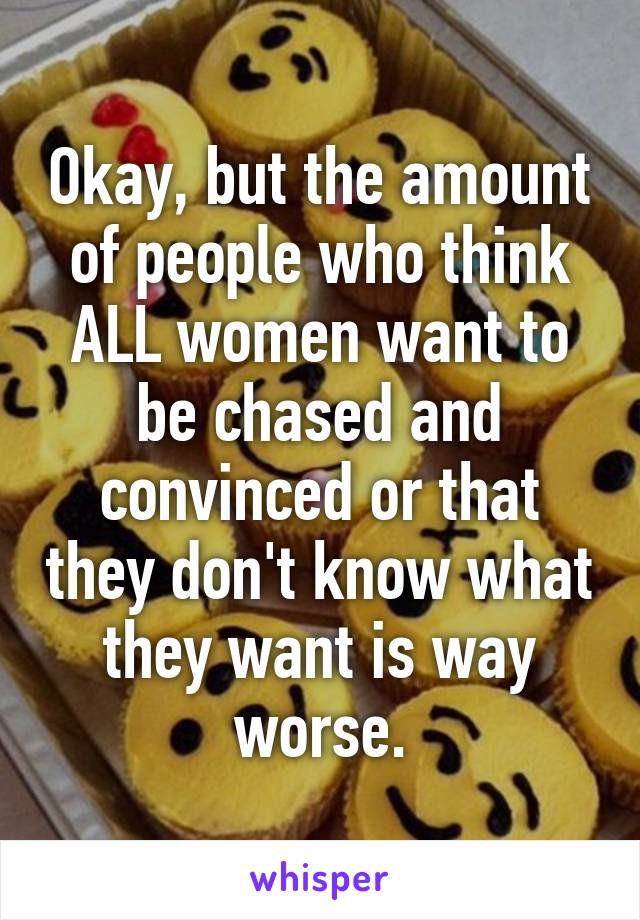 Okay, but the amount of people who think ALL women want to be chased and convinced or that they don't know what they want is way worse.

whisper